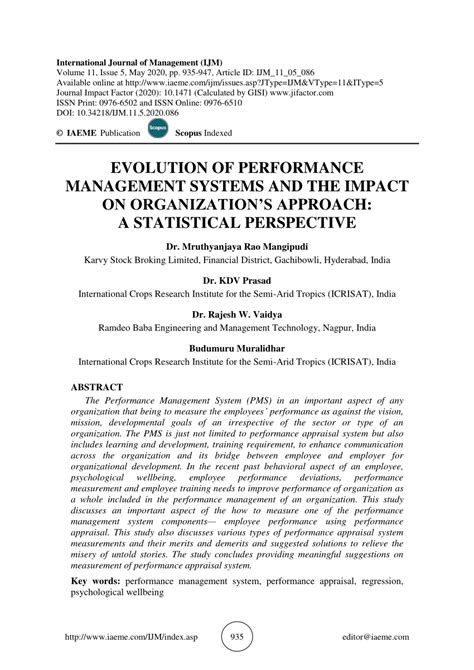 International Journal of Management (IJM)
Volume 11, Issue 5, May 2020, pp. 935-947, Article ID: IJM_11_05_086
Available online at http://www.iaeme.com/ijm/issues.asp?JType=IJM&VType=11&IType=5
Journal Impact Factor (2020): 10.1471 (Calculated by GISI) www.jifactor.com
ISSN Print: 0976-6502 and ISSN Online: 0976-6510
DOI: 10.34218/IJM.11.5.2020.086

© IAEME Publication Scopus Scopus Indexed

EVOLUTION OF PERFORMANCE MANAGEMENT SYSTEMS AND THE IMPACT ON ORGANIZATION'S APPROACH: A STATISTICAL PERSPECTIVE

Dr. Mruthyanjaya Rao Mangipudi
Karvy Stock Broking Limited, Financial District, Gachibowli, Hyderabad, India

Dr. KDV Prasad
International Crops Research Institute for the Semi-Arid Tropics (ICRISAT), India

Dr. Rajesh W. Vaidya
Ramdeo Baba Engineering and Management Technology, Nagpur, India

Budumuru Muralidhar
International Crops Research Institute for the Semi-Arid Tropics (ICRISAT), India

ABSTRACT
The Performance Management System (PMS) in an important aspect of any organization that being to measure the employees' performance as against the vision, mission, developmental goals of an irrespective of the sector or type of an organization. The PMS is just not limited to performance appraisal system but also includes learning and development, training requirement, to enhance communication across the organization and its bridge between employee and employer for organizational development. In the recent past behavioral aspect of an employee, psychological wellbeing, employee performance deviations, performance measurement and employee training needs to improve performance of organization as a whole included in the performance management of an organization. This study discusses an important aspect of the how to measure one of the performance management system components— employee performance using performance appraisal. This study also discusses various types of performance appraisal system measurements and their merits and demerits and suggested solutions to relieve the misery of untold stories. The study concludes providing meaningful suggestions on measurement of performance appraisal system.

Key words: performance management system, performance appraisal, regression, psychological wellbeing

http://www.iaeme.com/IJM/index.asp 935 editor@iaeme.com